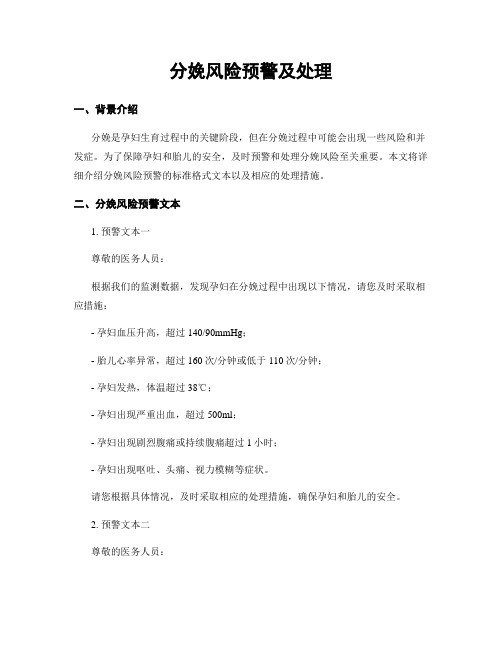 分娩风险预警及处理

一、背景介绍

分娩是孕妇生育过程中的关键阶段，但在分娩过程中可能会出现一些风险和并发症。为了保障孕妇和胎儿的安全，及时预警和处理分娩风险至关重要。本文将详细介绍分娩风险预警的标准格式文本以及相应的处理措施。

二、分娩风险预警文本

1. 预警文本一

尊敬的医务人员：

根据我们的监测数据，发现孕妇在分娩过程中出现以下情况，请您及时采取相应措施：

- 孕妇血压升高，超过 140/90mmHg；

- 胎儿心率异常，超过 160 次/分钟或低于 110 次/分钟；

- 孕妇发热，体温超过 38℃；

- 孕妇出现严重出血，超过 500ml；

- 孕妇出现剧烈腹痛或持续腹痛超过 1 小时；

- 孕妇出现呕吐、头痛、视力模糊等症状。

请您根据具体情况，及时采取相应的处理措施，确保孕妇和胎儿的安全。

2. 预警文本二

尊敬的医务人员：